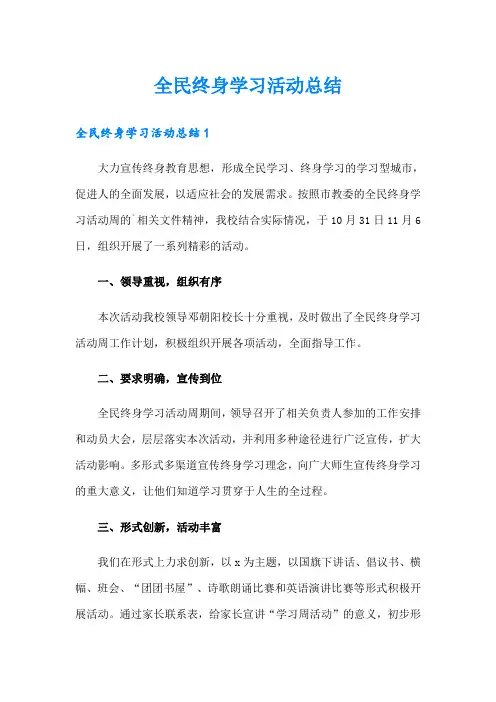 全民终身学习活动总结

全民终身学习活动总结1

大力宣传终身教育思想，形成全民学习、终身学习的学习型城市，促进人的全面发展，以适应社会的发展需求。按照市教委的全民终身学习活动周的`相关文件精神，我校结合实际情况，于10月31日11月6日，组织开展了一系列精彩的活动。

一、领导重视，组织有序

本次活动我校领导邓朝阳校长十分重视，及时做出了全民终身学习活动周工作计划，积极组织开展各项活动，全面指导工作。

二、要求明确，宣传到位

全民终身学习活动周期间，领导召开了相关负责人参加的工作安排和动员大会，层层落实本次活动，并利用多种途径进行广泛宣传，扩大活动影响。多形式多渠道宣传终身学习理念，向广大师生宣传终身学习的重大意义，让他们知道学习贯穿于人生的全过程。

三、形式创新，活动丰富

我们在形式上力求创新，以x为主题，以国旗下讲话、倡议书、横幅、班会、“团团书屋”、诗歌朗诵比赛和英语演讲比赛等形式积极开展活动。通过家长联系表，给家长宣讲“学习周活动”的意义，初步形